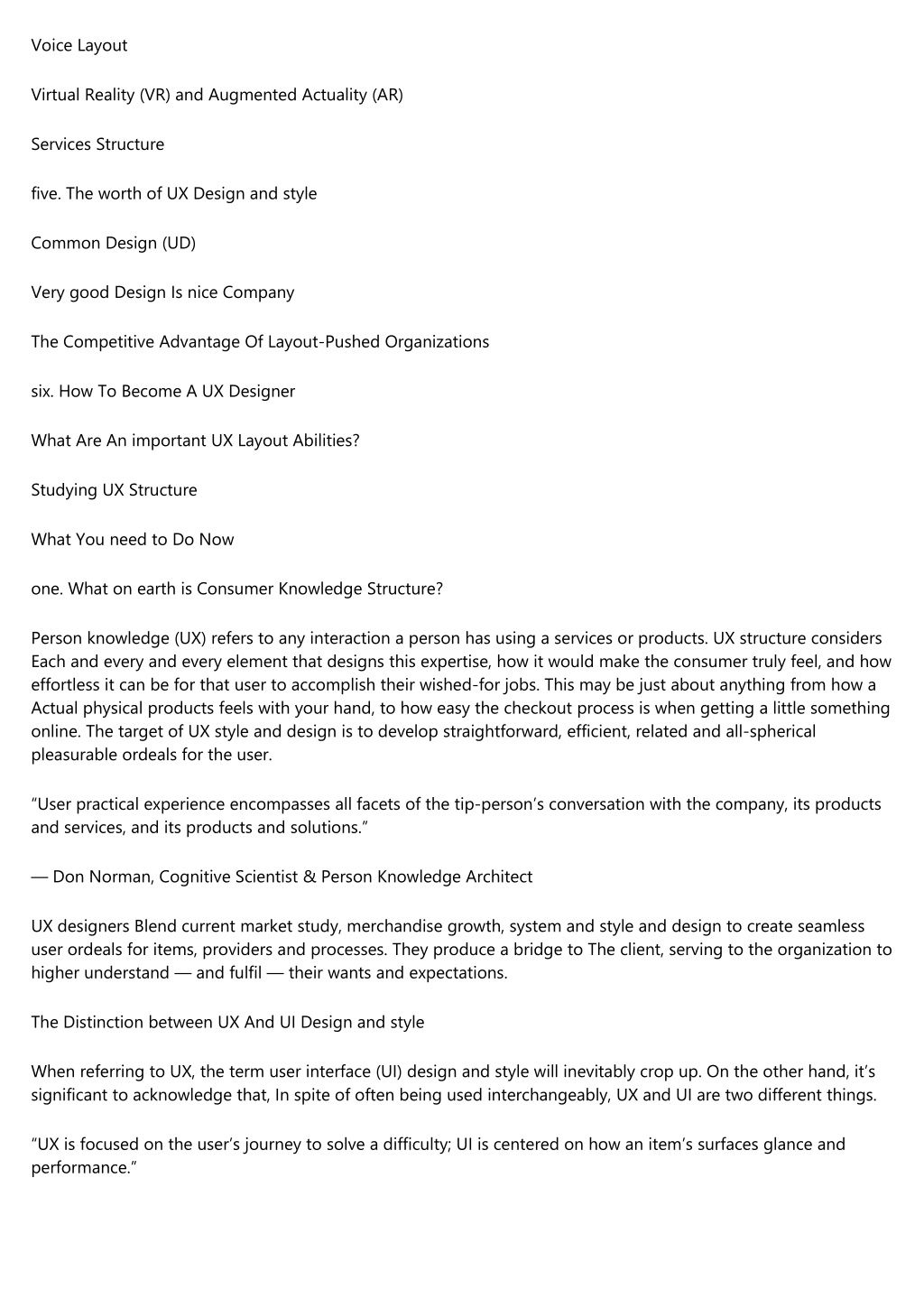 Voice Layout

Virtual Reality (VR) and Augmented Actuality (AR)

Services Structure

five. The worth of UX Design and style

Common Design (UD)

Very good Design Is nice Company

The Competitive Advantage Of Layout-Pushed Organizations

six. How To Become A UX Designer

What Are An important UX Layout Abilities?

Studying UX Structure

What You need to Do Now

one. What on earth is Consumer Knowledge Structure?

Person knowledge (UX) refers to any interaction a person has using a services or products. UX structure considers Each and every and every element that designs this expertise, how it would make the consumer truly feel, and how effortless it can be for that user to accomplish their wished-for jobs. This may be just about anything from how a Actual physical products feels with your hand, to how easy the checkout process is when getting a little something online. The target of UX style and design is to develop straightforward, efficient, related and all-spherical pleasurable ordeals for the user.

“User practical experience encompasses all facets of the tip-person’s conversation with the company, its products and services, and its products and solutions.”

— Don Norman, Cognitive Scientist & Person Knowledge Architect

UX designers Blend current market study, merchandise growth, system and style and design to create seamless user ordeals for items, providers and processes. They produce a bridge to The client, serving to the organization to higher understand — and fulfil — their wants and expectations.

The Distinction between UX And UI Design and style

When referring to UX, the term user interface (UI) design and style will inevitably crop up. On the other hand, it’s significant to acknowledge that, In spite of often being used interchangeably, UX and UI are two different things.

“UX is focused on the user’s journey to solve a difficulty; UI is centered on how an item’s surfaces glance and performance.”